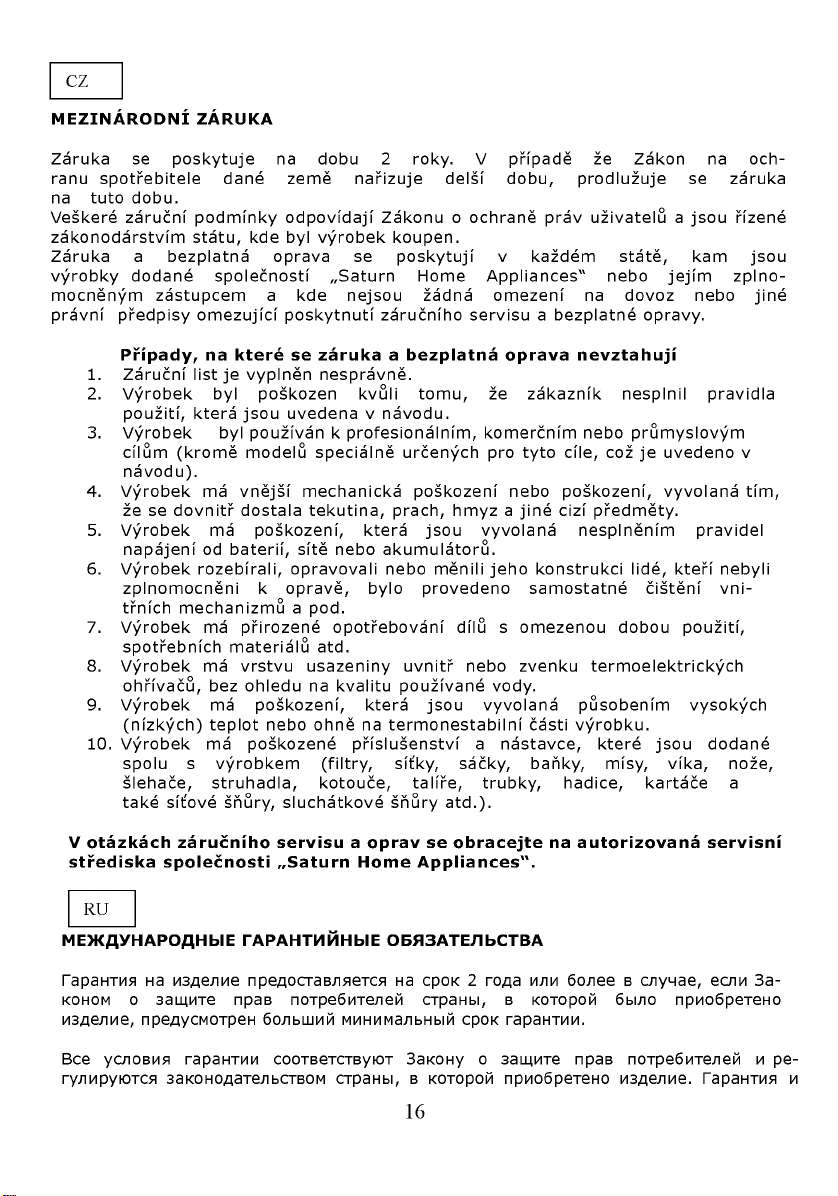 CZ

MEZINÁRODNÍ ZÁRUKA

Záruka se poskytuje na dobu 2 roky. V případě že Zákon na ochranu spotřebitele dané země nařizuje delší dobu, prodlužuje se záruka na tuto dobu.
Veškeré záruční podmínky odpovídají Zákonu o ochraně práv uživatelů a jsou řízené zákonodárstvím státu, kde byl výrobek koupen.
Záruka a bezplatná oprava se poskytují v každém státě, kam jsou výrobky dodané společností „Saturn Home Appliances" nebo jejím zplnomocněným zástupcem a kde nejsou žádná omezení na dovoz nebo jiné právní předpisy omezující poskytnutí záručního servisu a bezplatné opravy.

Případy, na které se záruka a bezplatná oprava nevztahují
1. Záruční list je vyplněn nesprávně.
2. Výrobek byl poškozen kvůli tomu, že zákazník nesplnil pravidla použití, která jsou uvedena v návodu.
3. Výrobek byl používán k profesionálním, komerčním nebo průmyslovým cílům (kromě modelů speciálně určených pro tyto cíle, což je uvedeno v návodu).
4. Výrobek má vnější mechanická poškození nebo poškození, vyvolaná tím, že se dovnitř dostala tekutina, prach, hmyz a jiné cizí předměty.
5. Výrobek má poškození, která jsou vyvolaná nesplněním pravidel napájení od baterií, sítě nebo akumulátorů.
6. Výrobek rozebírali, opravovali nebo měnili jeho konstrukci lidé, kteří nebyli zplnomocněni k opravě, bylo provedeno samostatné čištění vnitřních mechanizmů a pod.
7. Výrobek má přirozené opotřebování dílů s omezenou dobou použití, spotřebních materiálů atd.
8. Výrobek má vrstvu usazeniny uvnitř nebo zvenku termoelektrických ohřívačů, bez ohledu na kvalitu používané vody.
9. Výrobek má poškození, která jsou vyvolaná působením vysokých (nízkých) teplot nebo ohně na termonestabilní části výrobku.
10. Výrobek má poškozené příslušenství a nástavce, které jsou dodané spolu s výrobkem (filtry, síťky, sáčky, baňky, mísy, víka, nože, šlehače, struhadla, kotouče, talíře, trubky, hadice, kartáče a také síťové šňůry, sluchátkové šňůry atd.).

V otázkách záručního servisu a oprav se obracejte na autorizovaná servisní střediska společnosti „Saturn Home Appliances".

RU

МЕЖДУНАРОДНЫЕ ГАРАНТИЙНЫЕ ОБЯЗАТЕЛЬСТВА

Гарантия на изделие предоставляется на срок 2 года или более в случае, если Законом о защите прав потребителей страны, в которой было приобретено изделие, предусмотрен больший минимальный срок гарантии.

Все условия гарантии соответствуют Закону о защите прав потребителей и регулируются законодательством страны, в которой приобретено изделие. Гарантия и

16